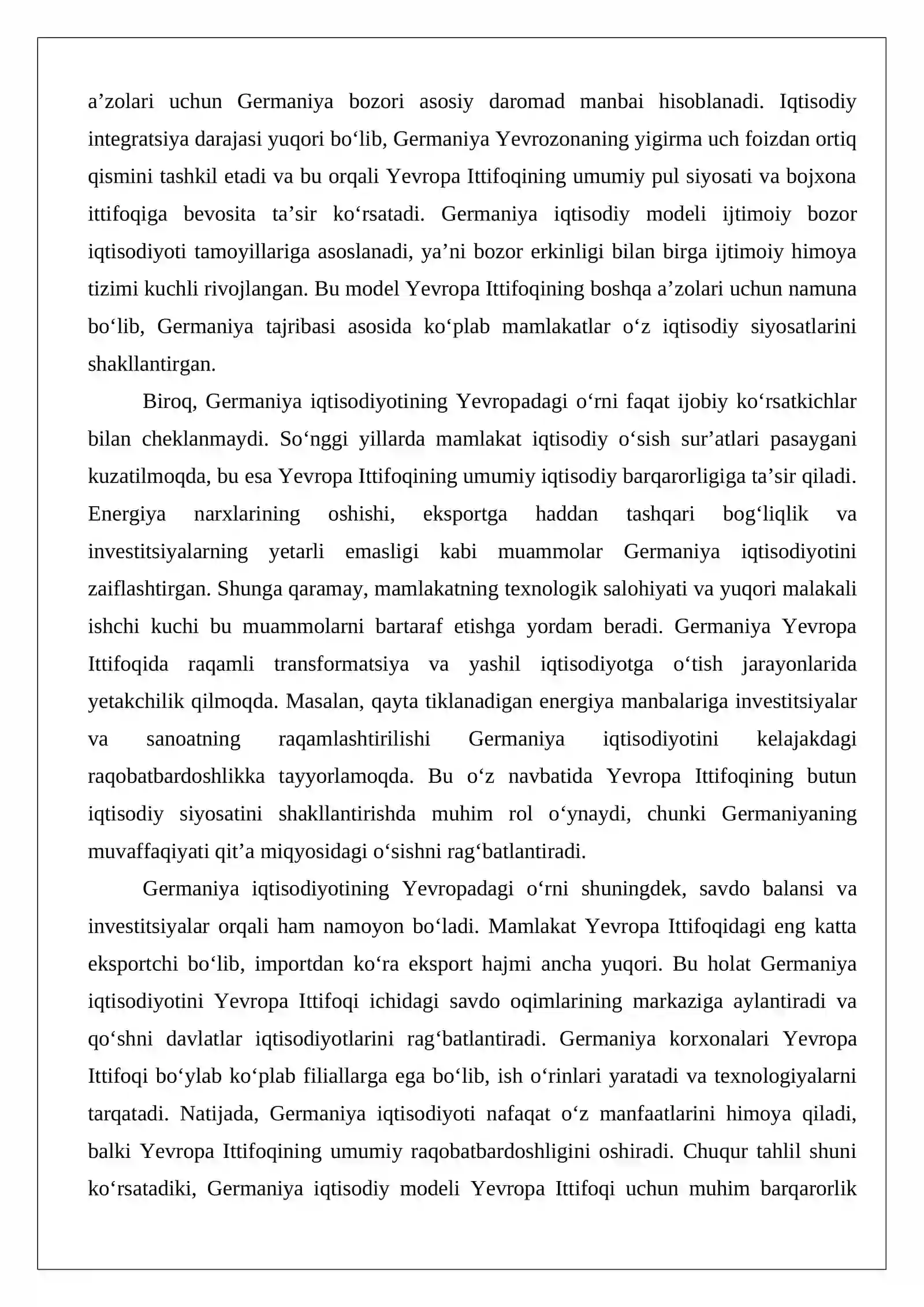 a'zolari uchun Germaniya bozori asosiy daromad manbai hisoblanadi. Iqtisodiy integratsiya darajasi yuqori bo'lib, Germaniya Yevrozonaning yigirma uch foizdan ortiq qismini tashkil etadi va bu orqali Yevropa Ittifoqining umumiy pul siyosati va bojxona ittifoqiga bevosita ta'sir ko'rsatadi. Germaniya iqtisodiy modeli ijtimoiy bozor iqtisodiyoti tamoyillariga asoslanadi, ya'ni bozor erkinligi bilan birga ijtimoiy himoya tizimi kuchli rivojlangan. Bu model Yevropa Ittifoqining boshqa a'zolari uchun namuna bo'lib, Germaniya tajribasi asosida ko'plab mamlakatlar o'z iqtisodiy siyosatlarini shakllantirgan.

Biroq, Germaniya iqtisodiyotining Yevropadagi o'rni faqat ijobiy ko'rsatkichlar bilan cheklanmaydi. So'nggi yillarda mamlakat iqtisodiy o'sish sur'atlari pasaygani kuzatilmoqda, bu esa Yevropa Ittifoqining umumiy iqtisodiy barqarorligiga ta'sir qiladi. Energiya narxlarining oshishi, eksportga haddan tashqari bog'liqlik va investitsiyalarning yetarli emasligi kabi muammolar Germaniya iqtisodiyotini zaiflashtirgan. Shunga qaramay, mamlakatning texnologik salohiyati va yuqori malakali ishchi kuchi bu muammolarni bartaraf etishga yordam beradi. Germaniya Yevropa Ittifoqida raqamli transformatsiya va yashil iqtisodiyotga o'tish jarayonlarida yetakchilik qilmoqda. Masalan, qayta tiklanadigan energiya manbalariga investitsiyalar va sanoatning raqamlashtirilishi Germaniya iqtisodiyotini kelajakdagi raqobatbardoshlikka tayyorlamoqda. Bu o'z navbatida Yevropa Ittifoqining butun iqtisodiy siyosatini shakllantirishda muhim rol o'ynaydi, chunki Germaniyaning muvaffaqiyati qit'a miqyosidagi o'sishni rag'batlantiradi.

Germaniya iqtisodiyotining Yevropadagi o'rni shuningdek, savdo balansi va investitsiyalar orqali ham namoyon bo'ladi. Mamlakat Yevropa Ittifoqidagi eng katta eksportchi bo'lib, importdan ko'ra eksport hajmi ancha yuqori. Bu holat Germaniya iqtisodiyotini Yevropa Ittifoqi ichidagi savdo oqimlarining markaziga aylantiradi va qo'shni davlatlar iqtisodiyotlarini rag'batlantiradi. Germaniya korxonalari Yevropa Ittifoqi bo'ylab ko'plab filiallarga ega bo'lib, ish o'rinlari yaratadi va texnologiyalarni tarqatadi. Natijada, Germaniya iqtisodiyoti nafaqat o'z manfaatlarini himoya qiladi, balki Yevropa Ittifoqining umumiy raqobatbardoshligini oshiradi. Chuqur tahlil shuni ko'rsatadiki, Germaniya iqtisodiy modeli Yevropa Ittifoqi uchun muhim barqarorlik